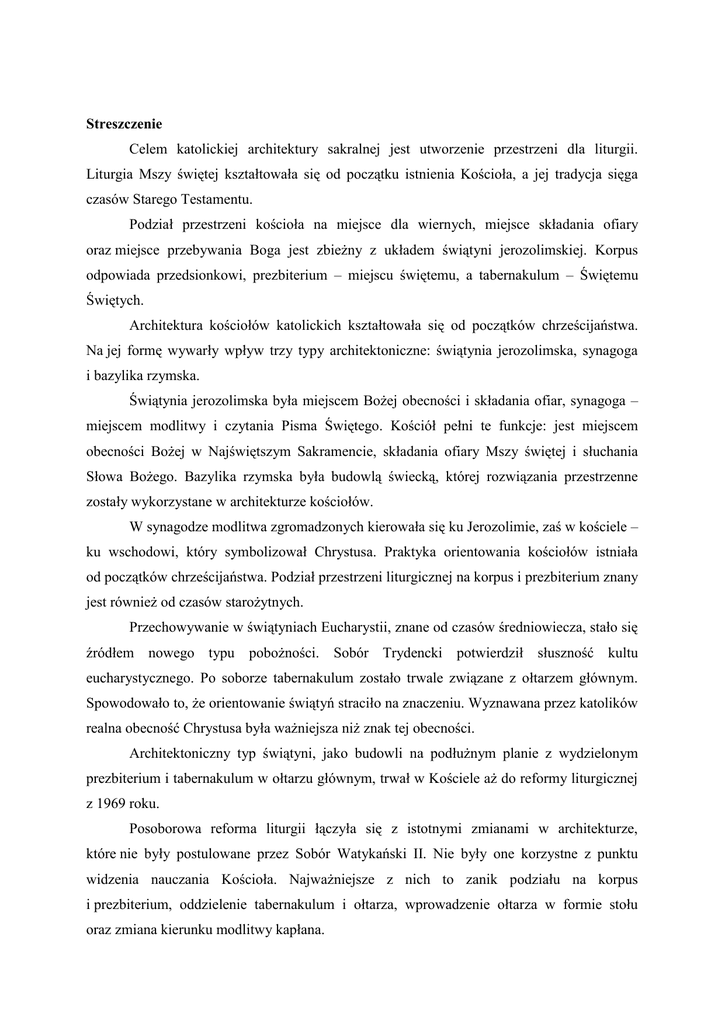 Streszczenie

Celem katolickiej architektury sakralnej jest utworzenie przestrzeni dla liturgii. Liturgia Mszy świętej kształtowała się od początku istnienia Kościoła, a jej tradycja sięga czasów Starego Testamentu.

Podział przestrzeni kościoła na miejsce dla wiernych, miejsce składania ofiary oraz miejsce przebywania Boga jest zbieżny z układem świątyni jerozolimskiej. Korpus odpowiada przedsionkowi, prezbiterium – miejscu świętemu, a tabernakulum – Świętemu Świętych.

Architektura kościołów katolickich kształtowała się od początków chrześcijaństwa. Na jej formę wywarły wpływ trzy typy architektoniczne: świątynia jerozolimska, synagoga i bazylika rzymska.

Świątynia jerozolimska była miejscem Bożej obecności i składania ofiar, synagoga – miejscem modlitwy i czytania Pisma Świętego. Kościół pełni te funkcje: jest miejscem obecności Bożej w Najświętszym Sakramencie, składania ofiary Mszy świętej i słuchania Słowa Bożego. Bazylika rzymska była budowlą świecką, której rozwiązania przestrzenne zostały wykorzystane w architekturze kościołów.

W synagodze modlitwa zgromadzonych kierowała się ku Jerozolimie, zaś w kościele – ku wschodowi, który symbolizował Chrystusa. Praktyka orientowania kościołów istniała od początków chrześcijaństwa. Podział przestrzeni liturgicznej na korpus i prezbiterium znany jest również od czasów starożytnych.

Przechowywanie w świątyniach Eucharystii, znane od czasów średniowiecza, stało się źródłem nowego typu pobożności. Sobór Trydencki potwierdził słuszność kultu eucharystycznego. Po soborze tabernakulum zostało trwale związane z ołtarzem głównym. Spowodowało to, że orientowanie świątyń straciło na znaczeniu. Wyznawana przez katolików realna obecność Chrystusa była ważniejsza niż znak tej obecności.

Architektoniczny typ świątyni, jako budowli na podłużnym planie z wydzielonym prezbiterium i tabernakulum w ołtarzu głównym, trwał w Kościele aż do reformy liturgicznej z 1969 roku.

Posoborowa reforma liturgii łączyła się z istotnymi zmianami w architekturze, które nie były postulowane przez Sobór Watykański II. Nie były one korzystne z punktu widzenia nauczania Kościoła. Najważniejsze z nich to zanik podziału na korpus i prezbiterium, oddzielenie tabernakulum i ołtarza, wprowadzenie ołtarza w formie stołu oraz zmiana kierunku modlitwy kapłana.